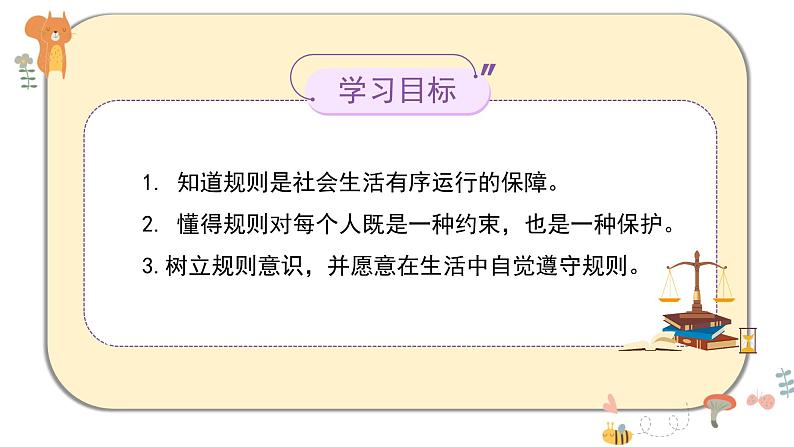 学习目标

1. 知道规则是社会生活有序运行的保障。

2. 懂得规则对每个人既是一种约束，也是一种保护。

3. 树立规则意识，并愿意在生活中自觉遵守规则。